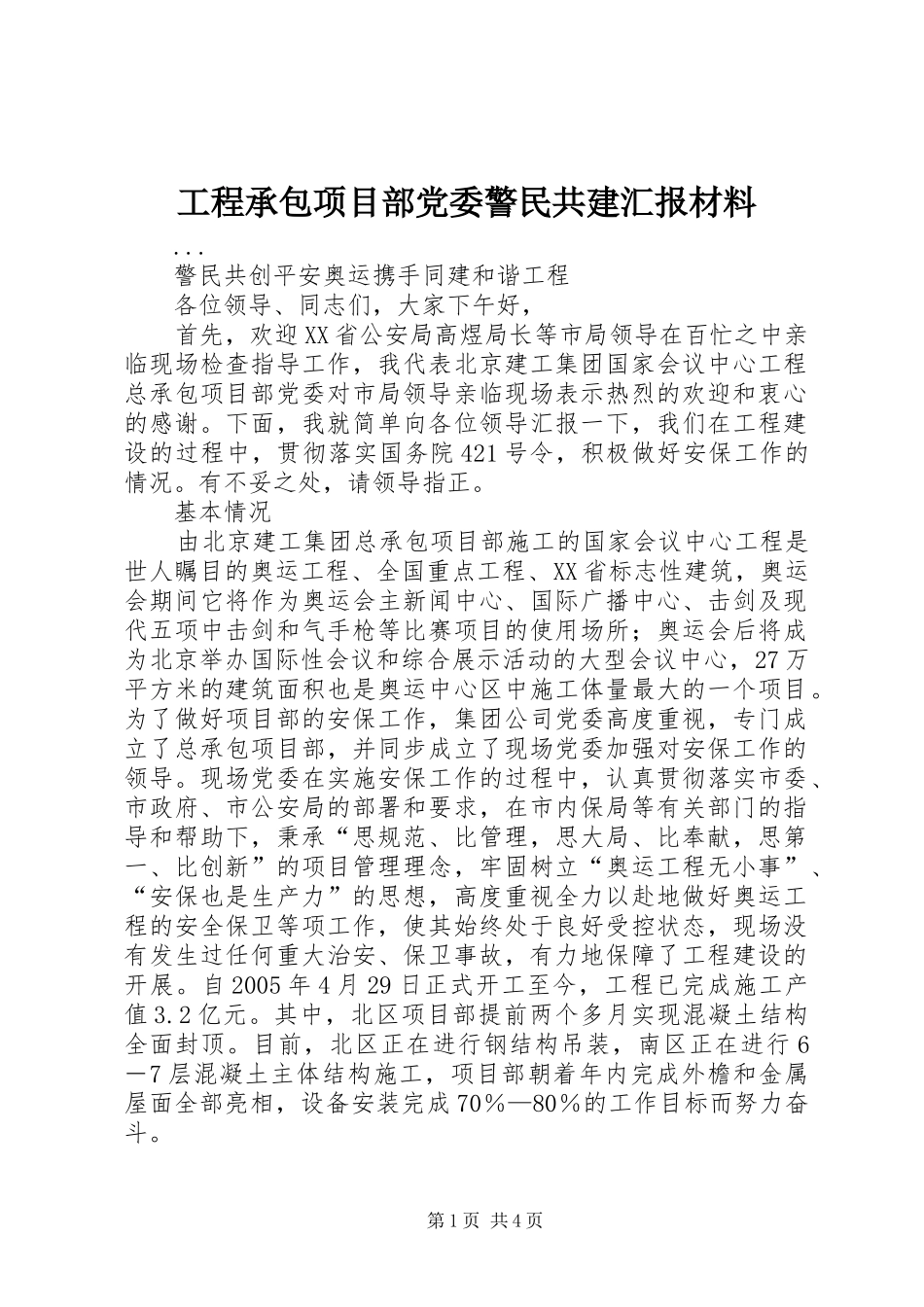 工程承包项目部党委警民共建汇报材料

...

警民共创平安奥运携手同建和谐工程

各位领导、同志们，大家下午好，

首先，欢迎XX省公安局高煜局长等市局领导在百忙之中亲临现场检查指导工作，我代表北京建工集团国家会议中心工程总承包项目部党委对市局领导亲临现场表示热烈的欢迎和衷心的感谢。下面，我就简单向各位领导汇报一下，我们在工程建设的过程中，贯彻落实国务院421号令，积极做好安保工作的情况。有不妥之处，请领导指正。

基本情况

由北京建工集团总承包项目部施工的国家会议中心工程是世人瞩目的奥运工程、全国重点工程、XX省标志性建筑，奥运会期间它将作为奥运会主新闻中心、国际广播中心、击剑及现代五项中击剑和气手枪等比赛项目的使用场所；奥运会后将成为北京举办国际性会议和综合展示活动的大型会议中心，27万平方米的建筑面积也是奥运中心区中施工体量最大的一个项目。为了做好项目部的安保工作，集团公司党委高度重视，专门成立了总承包项目部，并同步成立了现场党委加强对安保工作的领导。现场党委在实施安保工作的过程中，认真贯彻落实市委、市政府、市公安局的部署和要求，在市内保局等有关部门的指导和帮助下，秉承“思规范、比管理，思大局、比奉献，思第一、比创新”的项目管理理念，牢固树立“奥运工程无小事”、“安保也是生产力”的思想，高度重视全力以赴地做好奥运工程的安全保卫等项工作，使其始终处于良好受控状态，现场没有发生过任何重大治安、保卫事故，有力地保障了工程建设的开展。自2005年4月29日正式开工至今，工程已完成施工产值3.2亿元。其中，北区项目部提前两个多月实现混凝土结构全面封顶。目前，北区正在进行钢结构吊装，南区正在进行6—7层混凝土主体结构施工，项目部朝着年内完成外檐和金属屋面全部亮相，设备安装完成70%—80%的工作目标而努力奋斗。

第1页 共4页